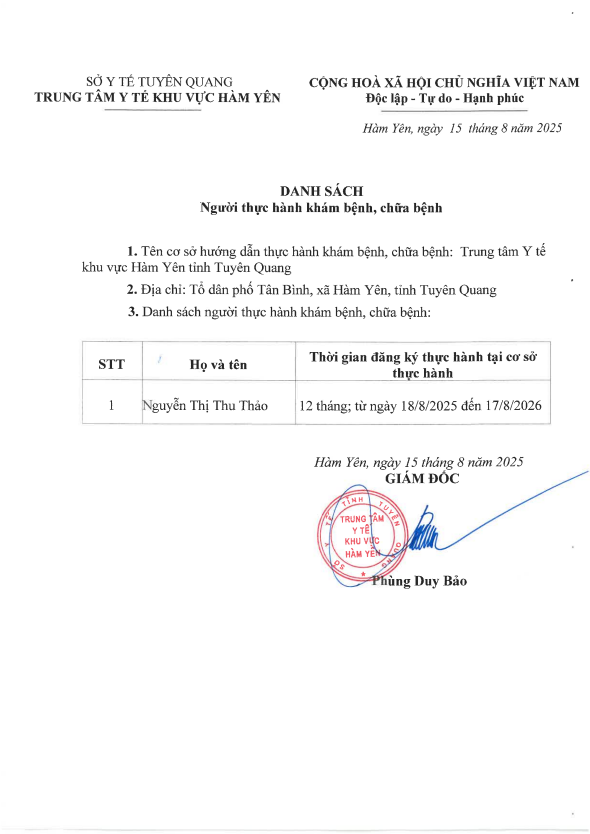 SỞ Y TẾ TUYÊN QUANG
TRUNG TÂM Y TẾ KHU VỰC HÀM YÊN

CỘNG HOÀ XÃ HỘI CHỦ NGHĨA VIỆT NAM
Độc lập - Tự do - Hạnh phúc

Hàm Yên, ngày 15 tháng 8 năm 2025

DANH SÁCH
Người thực hành khám bệnh, chữa bệnh

1. Tên cơ sở hướng dẫn thực hành khám bệnh, chữa bệnh: Trung tâm Y tế khu vực Hàm Yên tỉnh Tuyên Quang

2. Địa chỉ: Tổ dân phố Tân Bình, xã Hàm Yên, tỉnh Tuyên Quang

3. Danh sách người thực hành khám bệnh, chữa bệnh:

| STT | Họ và tên | Thời gian đăng ký thực hành tại cơ sở thực hành |
|---|---|---|
| 1 | Nguyễn Thị Thu Thảo | 12 tháng; từ ngày 18/8/2025 đến 17/8/2026 |

Hàm Yên, ngày 15 tháng 8 năm 2025
GIÁM ĐỐC

TỈNH TUYÊN QUANG
TRUNG TÂM Y TẾ KHU VỰC HÀM YÊN

Phùng Duy Bảo